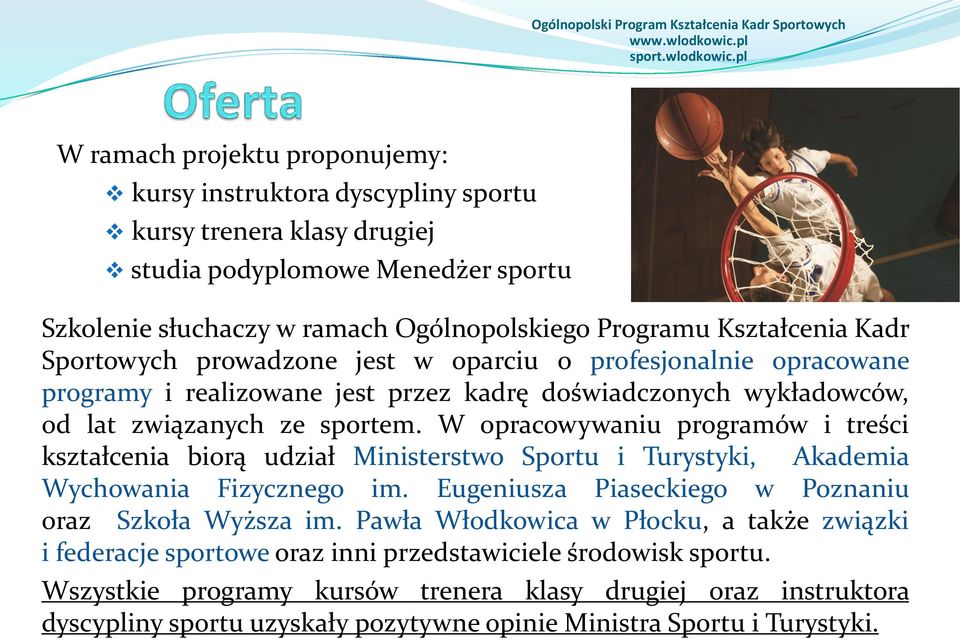 Ogólnopolski Program Kształcenia Kadr Sportowych
www.wlodkowic.pl
sport.wlodkowic.pl

Oferta

W ramach projektu proponujemy:
❖ kursy instruktora dyscypliny sportu
❖ kursy trenera klasy drugiej
❖ studia podyplomowe Menedżer sportu

Szkolenie słuchaczy w ramach Ogólnopolskiego Programu Kształcenia Kadr Sportowych prowadzone jest w oparciu o profesjonalnie opracowane programy i realizowane jest przez kadrę doświadczonych wykładowców, od lat związanych ze sportem. W opracowywaniu programów i treści kształcenia biorą udział Ministerstwo Sportu i Turystyki, Akademia Wychowania Fizycznego im. Eugeniusza Piaseckiego w Poznaniu oraz Szkoła Wyższa im. Pawła Włodkowica w Płocku, a także związki i federacje sportowe oraz inni przedstawiciele środowisk sportu.

Wszystkie programy kursów trenera klasy drugiej oraz instruktora dyscypliny sportu uzyskały pozytywne opinie Ministra Sportu i Turystyki.